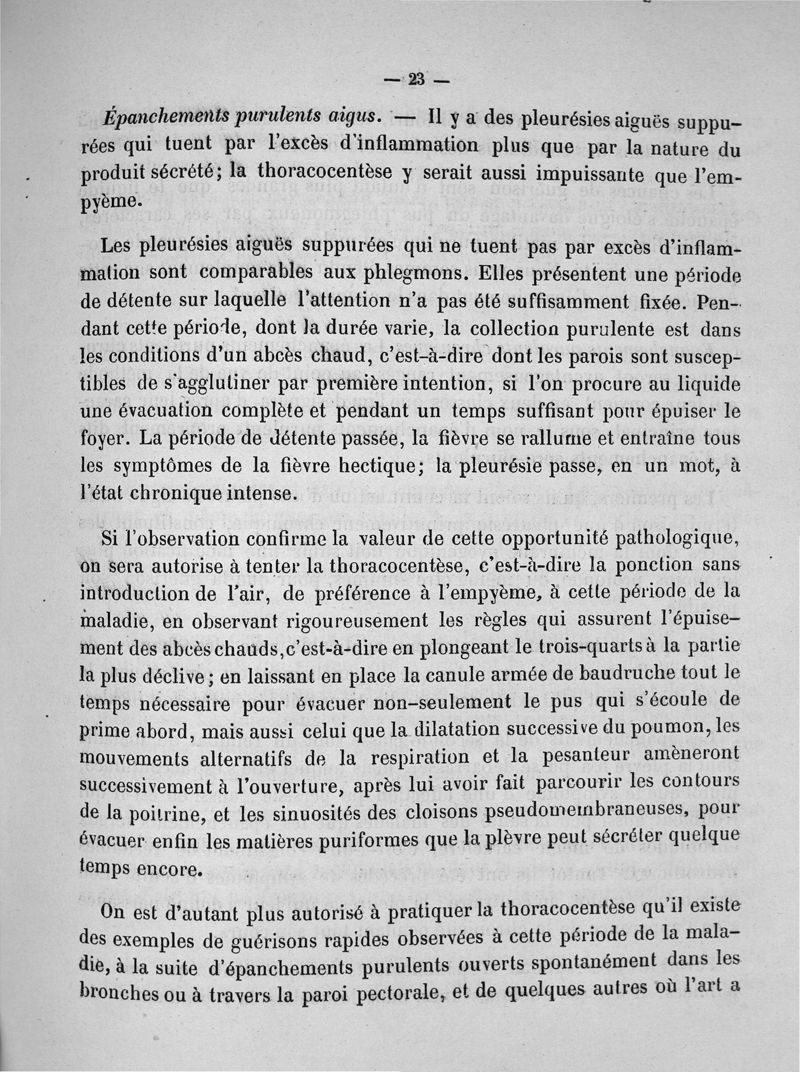 — 23 —

Épanchements purulents aigus. — Il y a des pleurésies aiguës suppurées qui tuent par l'excès d'inflammation plus que par la nature du produit sécrété; la thoracocentèse y serait aussi impuissante que l'empyème.

Les pleurésies aiguës suppurées qui ne tuent pas par excès d'inflammation sont comparables aux phlegmons. Elles présentent une période de détente sur laquelle l'attention n'a pas été suffisamment fixée. Pendant cette période, dont la durée varie, la collection purulente est dans les conditions d'un abcès chaud, c'est-à-dire dont les parois sont susceptibles de s'agglutiner par première intention, si l'on procure au liquide une évacuation complète et pendant un temps suffisant pour épuiser le foyer. La période de détente passée, la fièvre se rallume et entraîne tous les symptômes de la fièvre hectique; la pleurésie passe, en un mot, à l'état chronique intense.

Si l'observation confirme la valeur de cette opportunité pathologique, on sera autorise à tenter la thoracocentèse, c'est-à-dire la ponction sans introduction de l'air, de préférence à l'empyème, à cette période de la maladie, en observant rigoureusement les règles qui assurent l'épuisement des abcès chauds, c'est-à-dire en plongeant le trois-quarts à la partie la plus déclive; en laissant en place la canule armée de baudruche tout le temps nécessaire pour évacuer non-seulement le pus qui s'écoule de prime abord, mais aussi celui que la dilatation successive du poumon, les mouvements alternatifs de la respiration et la pesanteur amèneront successivement à l'ouverture, après lui avoir fait parcourir les contours de la poitrine, et les sinuosités des cloisons pseudomembraneuses, pour évacuer enfin les matières puriformes que la plèvre peut sécréter quelque temps encore.

On est d'autant plus autorisé à pratiquer la thoracocentèse qu'il existe des exemples de guérisons rapides observées à cette période de la maladie, à la suite d'épanchements purulents ouverts spontanément dans les bronches ou à travers la paroi pectorale, et de quelques autres où l'art a